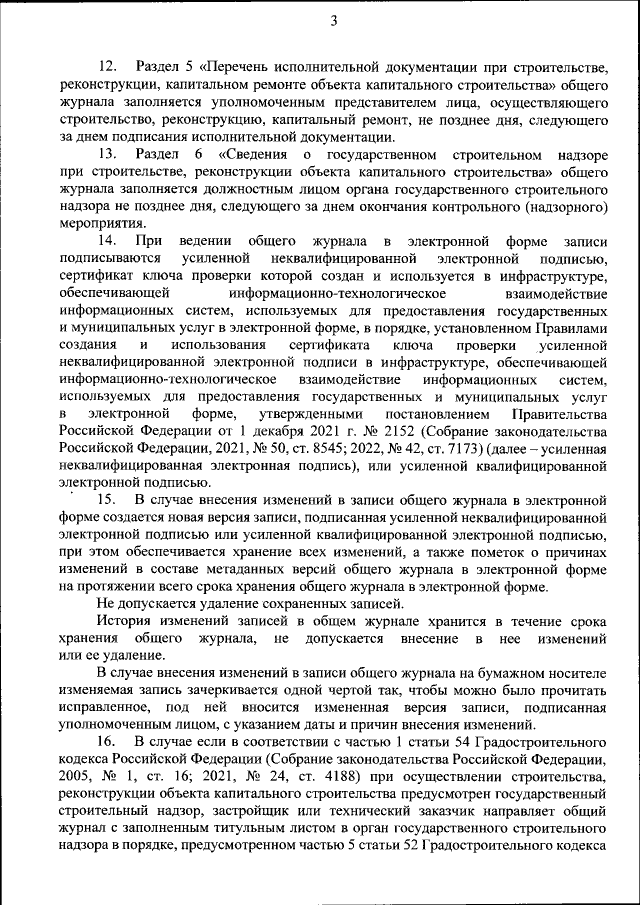 3

12. Раздел 5 «Перечень исполнительной документации при строительстве, реконструкции, капитальном ремонте объекта капитального строительства» общего журнала заполняется уполномоченным представителем лица, осуществляющего строительство, реконструкцию, капитальный ремонт, не позднее дня, следующего за днем подписания исполнительной документации.

13. Раздел 6 «Сведения о государственном строительном надзоре при строительстве, реконструкции объекта капитального строительства» общего журнала заполняется должностным лицом органа государственного строительного надзора не позднее дня, следующего за днем окончания контрольного (надзорного) мероприятия.

14. При ведении общего журнала в электронной форме записи подписываются усиленной неквалифицированной электронной подписью, сертификат ключа проверки которой создан и используется в инфраструктуре, обеспечивающей информационно-технологическое взаимодействие информационных систем, используемых для предоставления государственных и муниципальных услуг в электронной форме, в порядке, установленном Правилами создания и использования сертификата ключа проверки усиленной неквалифицированной электронной подписи в инфраструктуре, обеспечивающей информационно-технологическое взаимодействие информационных систем, используемых для предоставления государственных и муниципальных услуг в электронной форме, утвержденными постановлением Правительства Российской Федерации от 1 декабря 2021 г. № 2152 (Собрание законодательства Российской Федерации, 2021, № 50, ст. 8545; 2022, № 42, ст. 7173) (далее – усиленная неквалифицированная электронная подпись), или усиленной квалифицированной электронной подписью.

15. В случае внесения изменений в записи общего журнала в электронной форме создается новая версия записи, подписанная усиленной неквалифицированной электронной подписью или усиленной квалифицированной электронной подписью, при этом обеспечивается хранение всех изменений, а также пометок о причинах изменений в составе метаданных версий общего журнала в электронной форме на протяжении всего срока хранения общего журнала в электронной форме.

Не допускается удаление сохраненных записей.

История изменений записей в общем журнале хранится в течение срока хранения общего журнала, не допускается внесение в нее изменений или ее удаление.

В случае внесения изменений в записи общего журнала на бумажном носителе изменяемая запись зачеркивается одной чертой так, чтобы можно было прочитать исправленное, под ней вносится измененная версия записи, подписанная уполномоченным лицом, с указанием даты и причин внесения изменений.

16. В случае если в соответствии с частью 1 статьи 54 Градостроительного кодекса Российской Федерации (Собрание законодательства Российской Федерации, 2005, № 1, ст. 16; 2021, № 24, ст. 4188) при осуществлении строительства, реконструкции объекта капитального строительства предусмотрен государственный строительный надзор, застройщик или технический заказчик направляет общий журнал с заполненным титульным листом в орган государственного строительного надзора в порядке, предусмотренном частью 5 статьи 52 Градостроительного кодекса